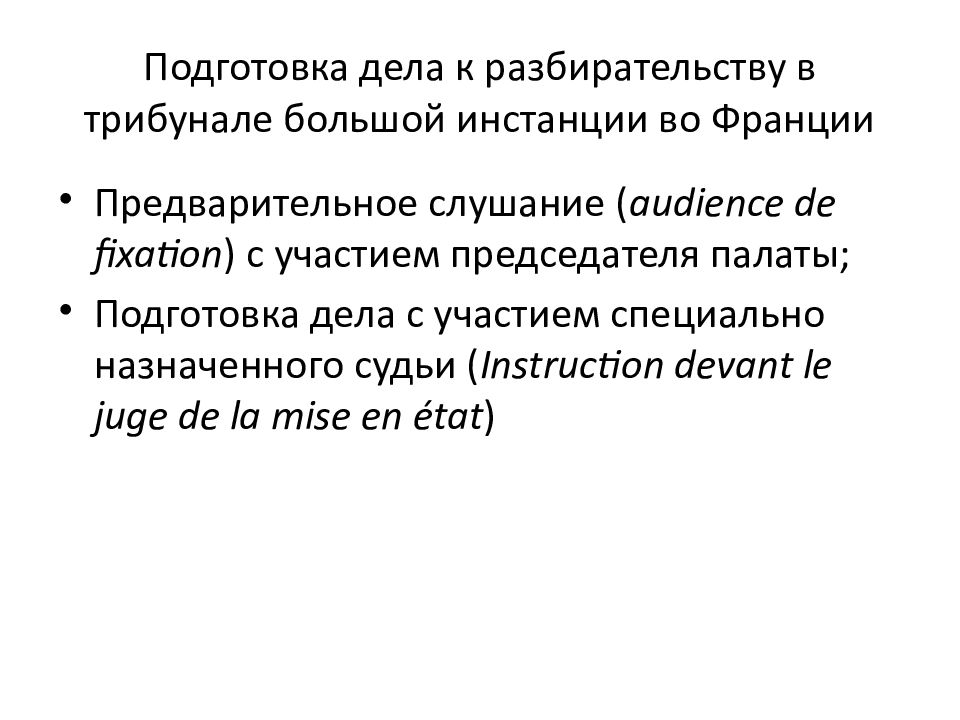 Подготовка дела к разбирательству в трибунале большой инстанции во Франции

• Предварительное слушание (audience de fixation) с участием председателя палаты;
• Подготовка дела с участием специально назначенного судьи (Instruction devant le juge de la mise en état)